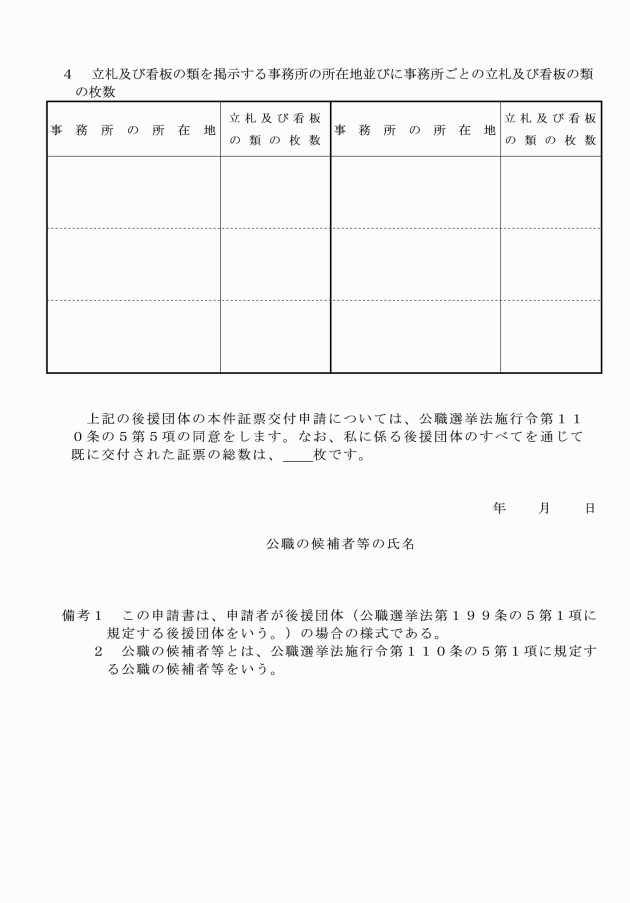 ４　立札及び看板の類を掲示する事務所の所在地並びに事務所ごとの立札及び看板の類の枚数

| 事務所の所在地 | 立札及び看板の類の枚数 | 事務所の所在地 | 立札及び看板の類の枚数 |
|---|---|---|---|
| | | | |
| | | | |
| | | | |

上記の後援団体の本件証票交付申請については、公職選挙法施行令第１１０条の５第５項の同意をします。なお、私に係る後援団体のすべてを通じて既に交付された証票の総数は、＿＿枚です。

年　　月　　日

公職の候補者等の氏名

備考１　この申請書は、申請者が後援団体（公職選挙法第１９９条の５第１項に規定する後援団体をいう。）の場合の様式である。
２　公職の候補者等とは、公職選挙法施行令第１１０条の５第１項に規定する公職の候補者等をいう。